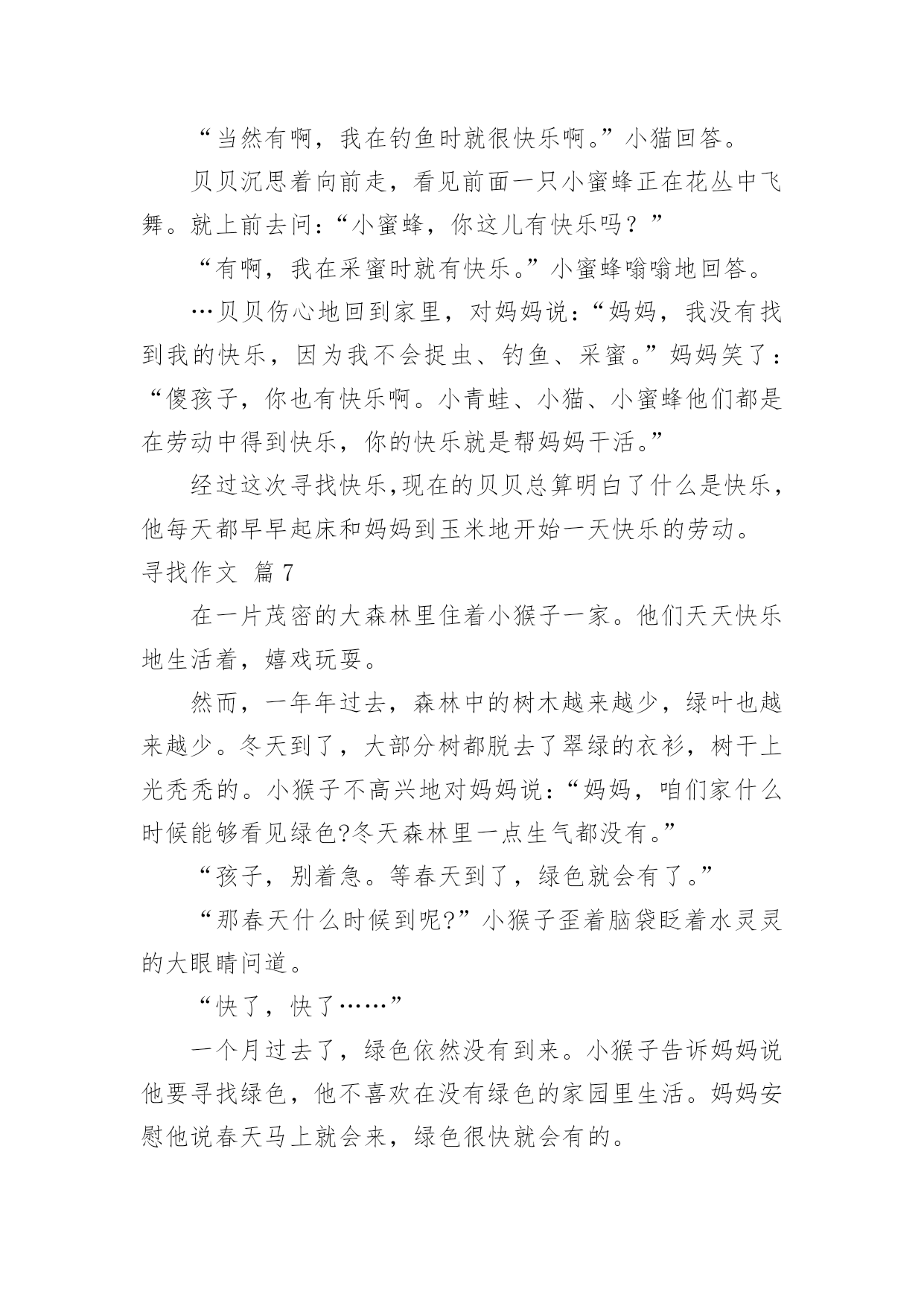 “当然有啊，我在钓鱼时就很快乐啊。”小猫回答。

贝贝沉思着向前走，看见前面一只小蜜蜂正在花丛中飞舞。就上前去问：“小蜜蜂，你这儿有快乐吗？”

“有啊，我在采蜜时就有快乐。”小蜜蜂嗡嗡地回答。

…贝贝伤心地回到家里，对妈妈说：“妈妈，我没有找到我的快乐，因为我不会捉虫、钓鱼、采蜜。”妈妈笑了：“傻孩子，你也有快乐啊。小青蛙、小猫、小蜜蜂他们都是在劳动中得到快乐，你的快乐就是帮妈妈干活。”

经过这次寻找快乐,现在的贝贝总算明白了什么是快乐，他每天都早早起床和妈妈到玉米地开始一天快乐的劳动。

寻找作文 篇7

在一片茂密的大森林里住着小猴子一家。他们天天快乐地生活着，嬉戏玩耍。

然而，一年年过去，森林中的树木越来越少，绿叶也越来越少。冬天到了，大部分树都脱去了翠绿的衣衫，树干上光秃秃的。小猴子不高兴地对妈妈说：“妈妈，咱们家什么时候能够看见绿色?冬天森林里一点生气都没有。”

“孩子，别着急。等春天到了，绿色就会有了。”

“那春天什么时候到呢?”小猴子歪着脑袋眨着水灵灵的大眼睛问道。

“快了，快了……”

一个月过去了，绿色依然没有到来。小猴子告诉妈妈说他要寻找绿色，他不喜欢在没有绿色的家园里生活。妈妈安慰他说春天马上就会来，绿色很快就会有的。